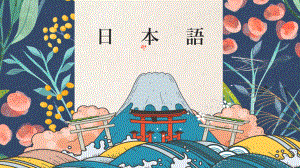 日本語